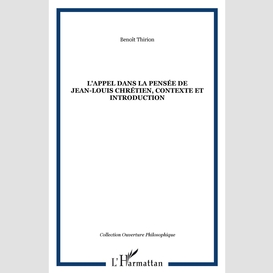 Benoît Thirion

L'APPEL DANS LA PENSÉE DE JEAN-LOUIS CHRÉTIEN, CONTEXTE ET INTRODUCTION

Collection Ouverture Philosophique

L'Harmattan